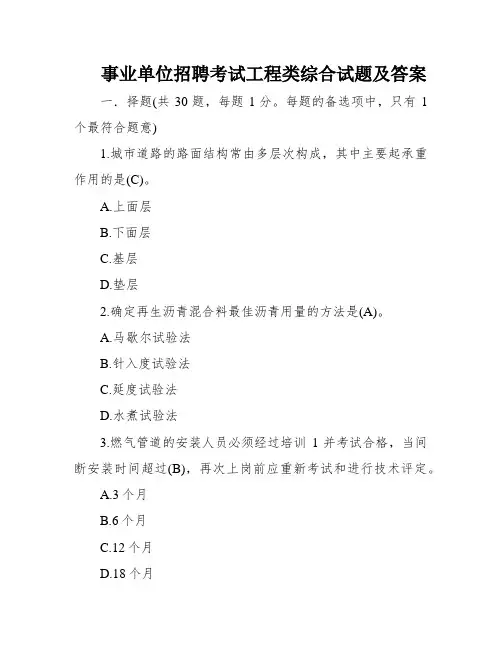 事业单位招聘考试工程类综合试题及答案

一．择题(共 30 题，每题 1 分。每题的备选项中，只有 1 个最符合题意)

1.城市道路的路面结构常由多层次构成，其中主要起承重作用的是(C)。

A.上面层

B.下面层

C.基层

D.垫层

2.确定再生沥青混合料最佳沥青用量的方法是(A)。

A.马歇尔试验法

B.针入度试验法

C.延度试验法

D.水煮试验法

3.燃气管道的安装人员必须经过培训 1 并考试合格，当间断安装时间超过(B)，再次上岗前应重新考试和进行技术评定。

A.3 个月

B.6 个月

C.12 个月

D.18 个月